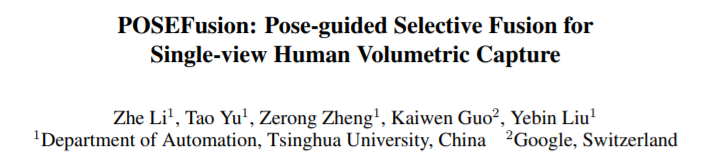 POSEFusion: Pose-guided Selective Fusion for Single-view Human Volumetric Capture

Zhe Li$^1$, Tao Yu$^1$, Zerong Zheng$^1$, Kaiwen Guo$^2$, Yebin Liu$^1$
$^1$Department of Automation, Tsinghua University, China $^2$Google, Switzerland